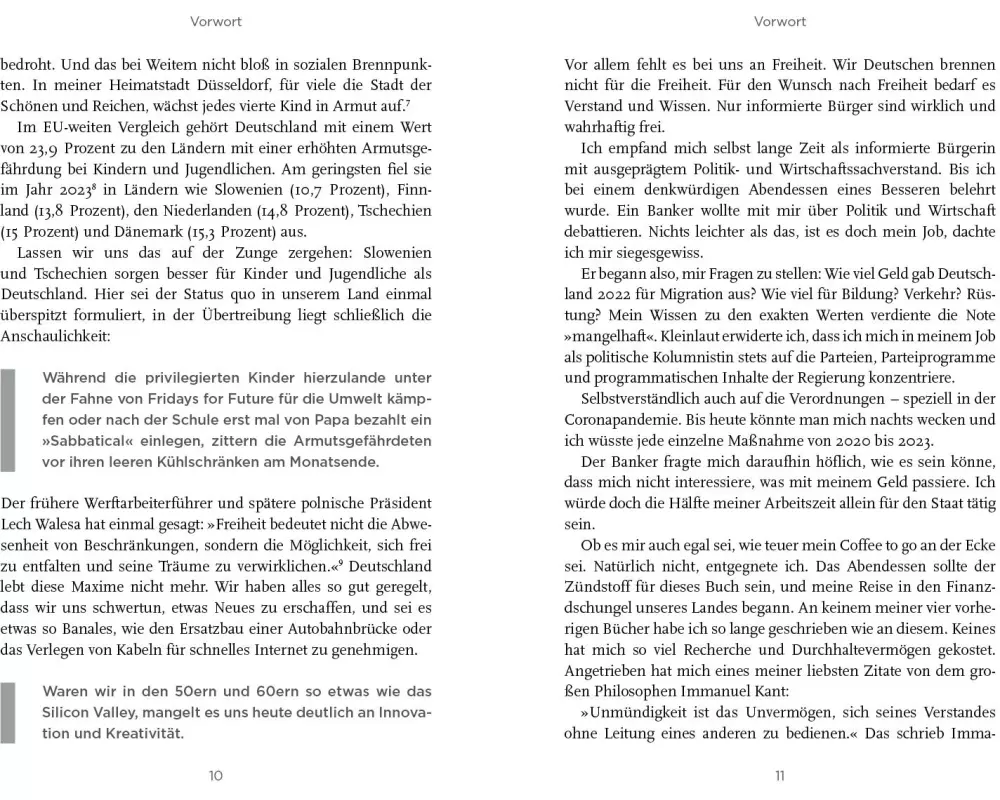 Vorwort

bedroht. Und das bei Weitem nicht bloß in sozialen Brennpunkten. In meiner Heimatstadt Düsseldorf, für viele die Stadt der Schönen und Reichen, wächst jedes vierte Kind in Armut auf.$^7$

Im EU-weiten Vergleich gehört Deutschland mit einem Wert von 23,9 Prozent zu den Ländern mit einer erhöhten Armutsgefährdung bei Kindern und Jugendlichen. Am geringsten fiel sie im Jahr 2023$^8$ in Ländern wie Slowenien (10,7 Prozent), Finnland (13,8 Prozent), den Niederlanden (14,8 Prozent), Tschechien (15 Prozent) und Dänemark (15,3 Prozent) aus.

Lassen wir uns das auf der Zunge zergehen: Slowenien und Tschechien sorgen besser für Kinder und Jugendliche als Deutschland. Hier sei der Status quo in unserem Land einmal überspitzt formuliert, in der Übertreibung liegt schließlich die Anschaulichkeit:

Während die privilegierten Kinder hierzulande unter der Fahne von Fridays for Future für die Umwelt kämpfen oder nach der Schule erst mal von Papa bezahlt ein »Sabbatical« einlegen, zittern die Armutsgefährdeten vor ihren leeren Kühlschränken am Monatsende.

Der frühere Werftarbeiterführer und spätere polnische Präsident Lech Walesa hat einmal gesagt: »Freiheit bedeutet nicht die Abwesenheit von Beschränkungen, sondern die Möglichkeit, sich frei zu entfalten und seine Träume zu verwirklichen.«$^9$ Deutschland lebt diese Maxime nicht mehr. Wir haben alles so gut geregelt, dass wir uns schwertun, etwas Neues zu erschaffen, und sei es etwas so Banales, wie den Ersatzbau einer Autobahnbrücke oder das Verlegen von Kabeln für schnelles Internet zu genehmigen.

Waren wir in den 50ern und 60ern so etwas wie das Silicon Valley, mangelt es uns heute deutlich an Innovation und Kreativität.

10

Vorwort

Vor allem fehlt es bei uns an Freiheit. Wir Deutschen brennen nicht für die Freiheit. Für den Wunsch nach Freiheit bedarf es Verstand und Wissen. Nur informierte Bürger sind wirklich und wahrhaftig frei.

Ich empfand mich selbst lange Zeit als informierte Bürgerin mit ausgeprägtem Politik- und Wirtschaftssachverstand. Bis ich bei einem denkwürdigen Abendessen eines Besseren belehrt wurde. Ein Banker wollte mit mir über Politik und Wirtschaft debattieren. Nichts leichter als das, ist es doch mein Job, dachte ich mir siegesgewiss.

Er begann also, mir Fragen zu stellen: Wie viel Geld gab Deutschland 2022 für Migration aus? Wie viel für Bildung? Verkehr? Rüstung? Mein Wissen zu den exakten Werten verdiente die Note »mangelhaft«. Kleinlaut erwiderte ich, dass ich mich in meinem Job als politische Kolumnistin stets auf die Parteien, Parteiprogramme und programmatischen Inhalte der Regierung konzentriere.

Selbstverständlich auch auf die Verordnungen – speziell in der Coronapandemie. Bis heute könnte man mich nachts wecken und ich wüsste jede einzelne Maßnahme von 2020 bis 2023.

Der Banker fragte mich daraufhin höflich, wie es sein könne, dass mich nicht interessiere, was mit meinem Geld passiere. Ich würde doch die Hälfte meiner Arbeitszeit allein für den Staat tätig sein.

Ob es mir auch egal sei, wie teuer mein Coffee to go an der Ecke sei. Natürlich nicht, entgegnete ich. Das Abendessen sollte der Zündstoff für dieses Buch sein, und meine Reise in den Finanzdschungel unseres Landes begann. An keinem meiner vier vorherigen Bücher habe ich so lange geschrieben wie an diesem. Keines hat mich so viel Recherche und Durchhaltevermögen gekostet. Angetrieben hat mich eines meiner liebsten Zitate von dem großen Philosophen Immanuel Kant:

»Unmündigkeit ist das Unvermögen, sich seines Verstandes ohne Leitung eines anderen zu bedienen.« Das schrieb Imma-

11